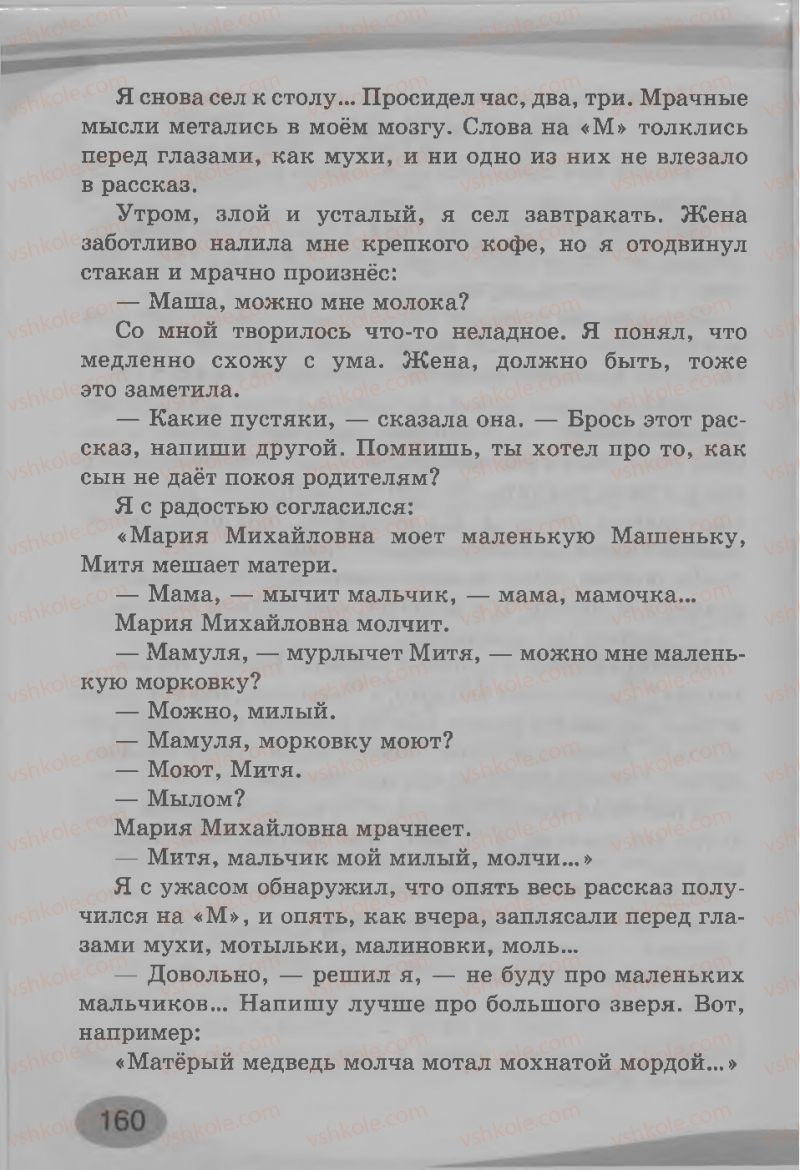 Я снова сел к столу... Просидел час, два, три. Мрачные мысли метались в моём мозгу. Слова на «М» толклись перед глазами, как мухи, и ни одно из них не влезало в рассказ.

Утром, злой и усталый, я сел завтракать. Жена заботливо налила мне крепкого кофе, но я отодвинул стакан и мрачно произнёс:

— Маша, можно мне молока?

Со мной творилось что-то неладное. Я понял, что медленно схожу с ума. Жена, должно быть, тоже это заметила.

— Какие пустяки, — сказала она. — Брось этот рассказ, напиши другой. Помнишь, ты хотел про то, как сын не даёт покоя родителям?

Я с радостью согласился:

«Мария Михайловна моет маленькую Машеньку, Митя мешает матери.

— Мама, — мычит мальчик, — мама, мамочка...

Мария Михайловна молчит.

— Мамуля, — мурлычет Митя, — можно мне маленькую морковку?

— Можно, милый.

— Мамуля, морковку моют?

— Моют, Митя.

— Мылом?

Мария Михайловна мрачнеет.

— Митя, мальчик мой милый, молчи...»

Я с ужасом обнаружил, что опять весь рассказ получился на «М», и опять, как вчера, заплясали перед глазами мухи, мотыльки, малиновки, моль...

— Довольно, — решил я, — не буду про маленьких мальчиков... Напишу лучше про большого зверя. Вот, например:

«Матёрый медведь молча мотал мохнатой мордой...»

160

vshkole.com